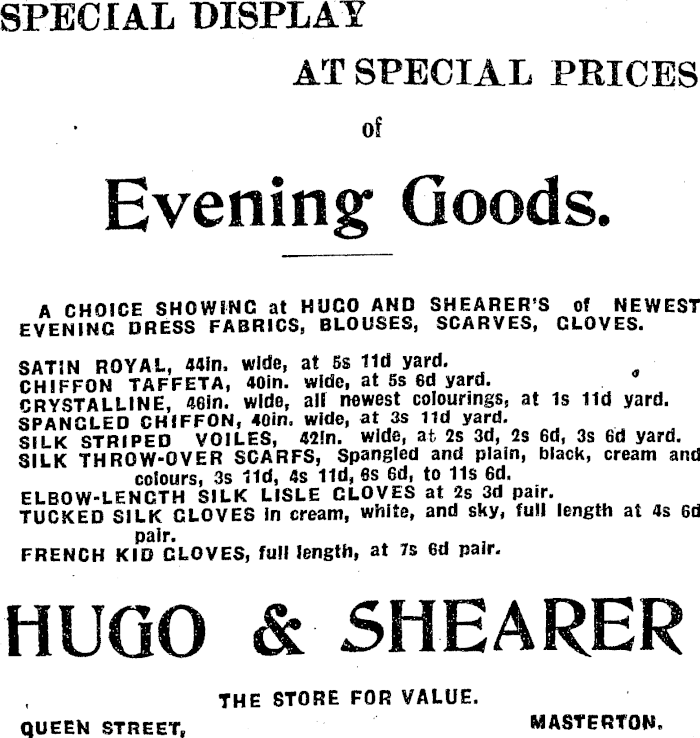 SPECIAL DISPLAY

AT SPECIAL PRICES

of

Evening Goods.

A CHOICE SHOWING at HUGO AND SHEARER'S of NEWEST EVENING DRESS FABRICS, BLOUSES, SCARVES, GLOVES.

SATIN ROYAL, 44in. wide, at 5s 11d yard.
CHIFFON TAFFETA, 40in. wide, at 5s 6d yard.
CRYSTALLINE, 46in. wide, all newest colourings, at 1s 11d yard.
SPANGLED CHIFFON, 40in. wide, at 3s 11d yard.
SILK STRIPED VOILES, 42in. wide, at 2s 3d, 2s 6d, 3s 6d yard.
SILK THROW-OVER SCARFS, Spangled and plain, black, cream and colours, 3s 11d, 4s 11d, 6s 6d, to 11s 6d.
ELBOW-LENGTH SILK LISLE GLOVES at 2s 3d pair.
TUCKED SILK GLOVES in cream, white, and sky, full length at 4s 6d pair.
FRENCH KID GLOVES, full length, at 7s 6d pair.

HUGO & SHEARER

THE STORE FOR VALUE.

QUEEN STREET,

MASTERTON.